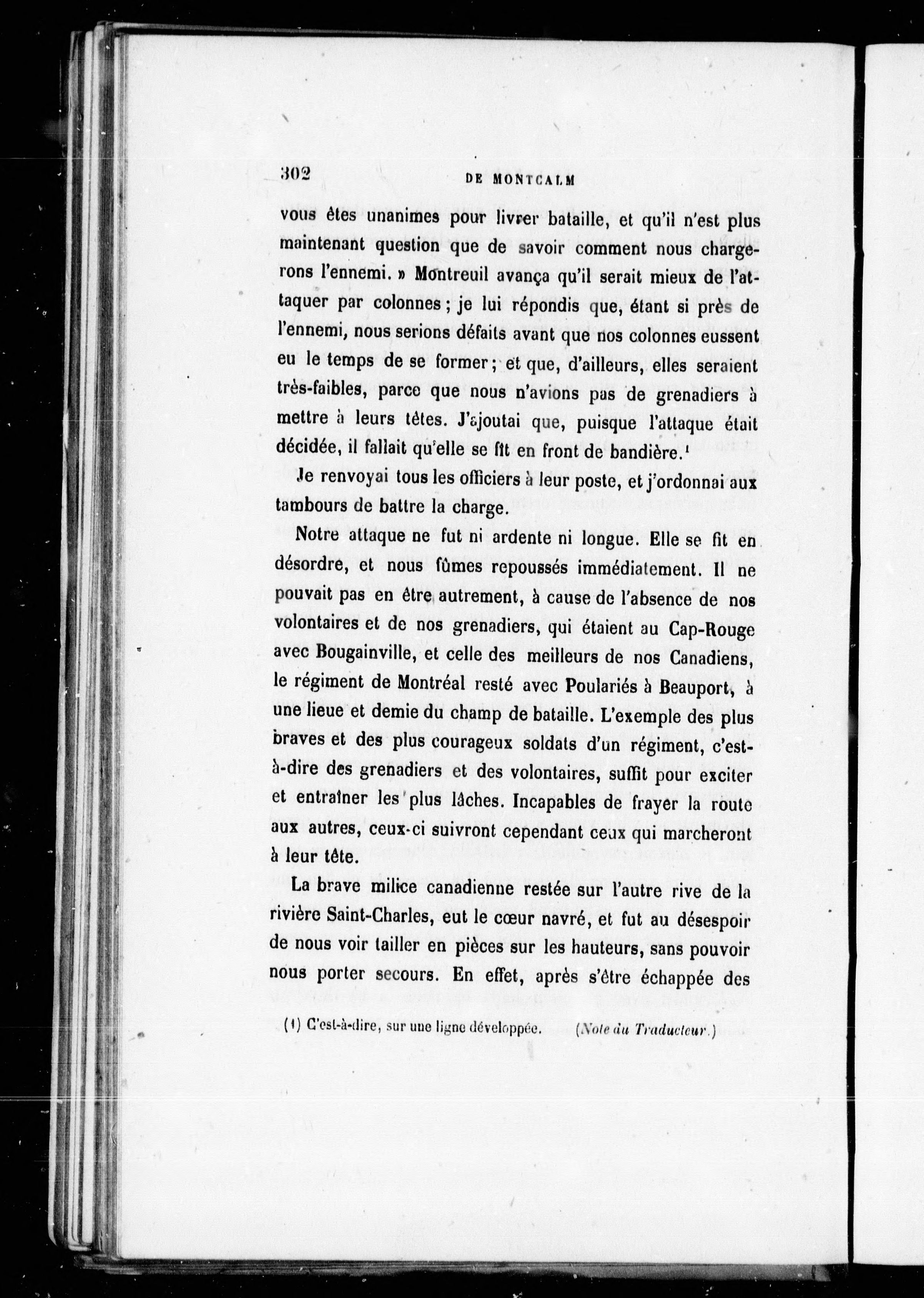 302 DE MONTCALM

vous êtes unanimes pour livrer bataille, et qu'il n'est plus maintenant question que de savoir comment nous chargerons l'ennemi. » Montreuil avança qu'il serait mieux de l'attaquer par colonnes ; je lui répondis que, étant si près de l'ennemi, nous serions défaits avant que nos colonnes eussent eu le temps de se former ; et que, d'ailleurs, elles seraient très-faibles, parce que nous n'avions pas de grenadiers à mettre à leurs têtes. J'ajoutai que, puisque l'attaque était décidée, il fallait qu'elle se fît en front de bandière.$^1$

Je renvoyai tous les officiers à leur poste, et j'ordonnai aux tambours de battre la charge.

Notre attaque ne fut ni ardente ni longue. Elle se fit en désordre, et nous fûmes repoussés immédiatement. Il ne pouvait pas en être autrement, à cause de l'absence de nos volontaires et de nos grenadiers, qui étaient au Cap-Rouge avec Bougainville, et celle des meilleurs de nos Canadiens, le régiment de Montréal resté avec Poulariés à Beauport, à une lieue et demie du champ de bataille. L'exemple des plus braves et des plus courageux soldats d'un régiment, c'est-à-dire des grenadiers et des volontaires, suffit pour exciter et entraîner les plus lâches. Incapables de frayer la route aux autres, ceux-ci suivront cependant ceux qui marcheront à leur tête.

La brave milice canadienne restée sur l'autre rive de la rivière Saint-Charles, eut le cœur navré, et fut au désespoir de nous voir tailler en pièces sur les hauteurs, sans pouvoir nous porter secours. En effet, après s'être échappée des

(1) C'est-à-dire, sur une ligne développée. (Note du Traducteur.)